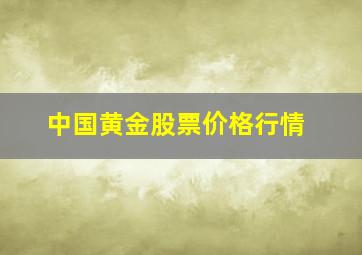 中国黄金股票价格行情